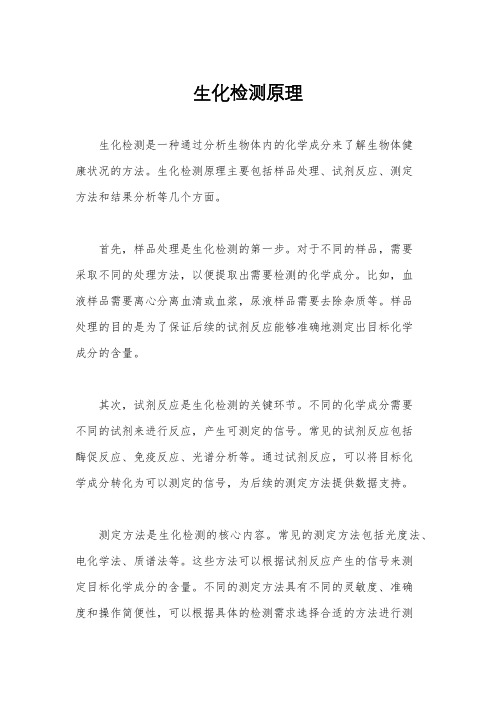 生化检测原理

生化检测是一种通过分析生物体内的化学成分来了解生物体健康状况的方法。生化检测原理主要包括样品处理、试剂反应、测定方法和结果分析等几个方面。

首先，样品处理是生化检测的第一步。对于不同的样品，需要采取不同的处理方法，以便提取出需要检测的化学成分。比如，血液样品需要离心分离血清或血浆，尿液样品需要去除杂质等。样品处理的目的是为了保证后续的试剂反应能够准确地测定出目标化学成分的含量。

其次，试剂反应是生化检测的关键环节。不同的化学成分需要不同的试剂来进行反应，产生可测定的信号。常见的试剂反应包括酶促反应、免疫反应、光谱分析等。通过试剂反应，可以将目标化学成分转化为可以测定的信号，为后续的测定方法提供数据支持。

测定方法是生化检测的核心内容。常见的测定方法包括光度法、电化学法、质谱法等。这些方法可以根据试剂反应产生的信号来测定目标化学成分的含量。不同的测定方法具有不同的灵敏度、准确度和操作简便性，可以根据具体的检测需求选择合适的方法进行测